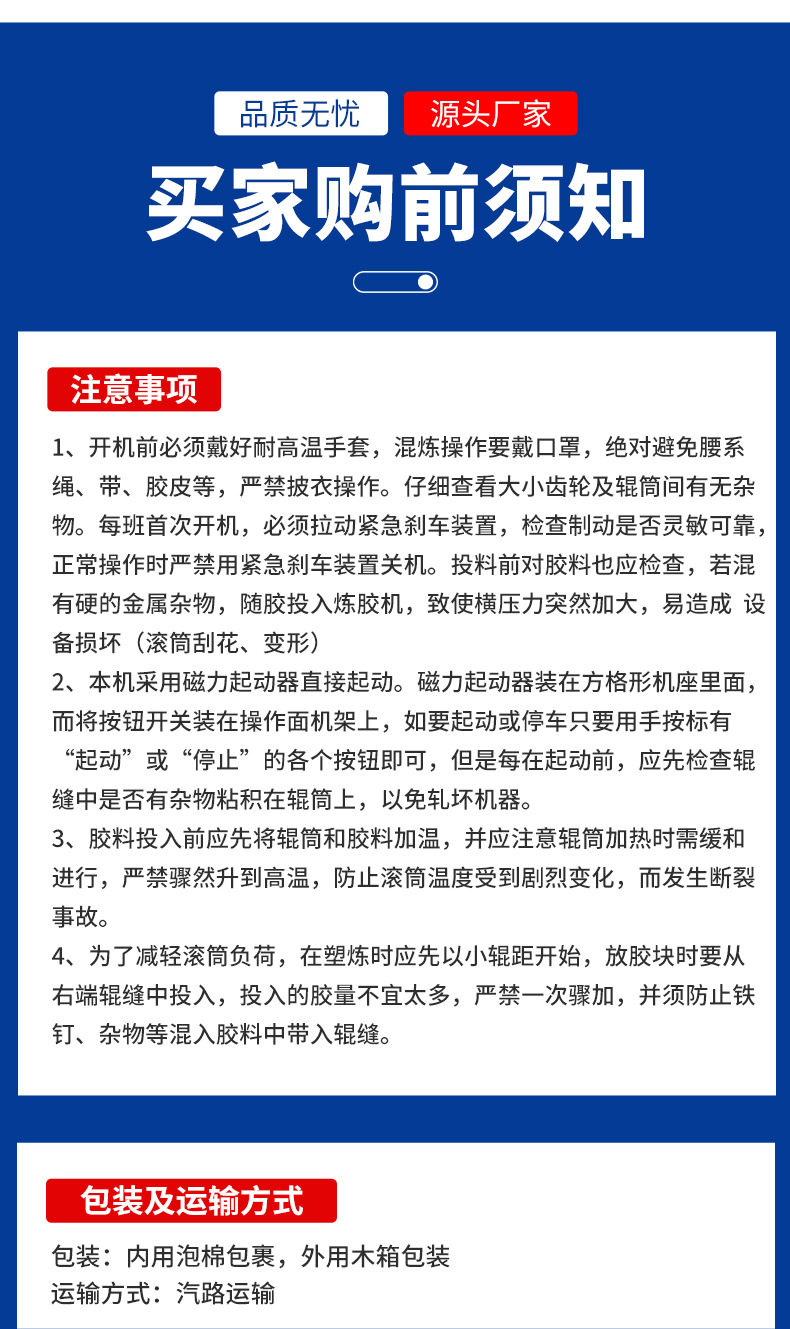 品质无忧 源头厂家

买家购前须知

注意事项

1、开机前必须戴好耐高温手套，混炼操作要戴口罩，绝对避免腰系绳、带、胶皮等，严禁披衣操作。仔细查看大小齿轮及辊筒间有无杂物。每班首次开机，必须拉动紧急刹车装置，检查制动是否灵敏可靠，正常操作时严禁用紧急刹车装置关机。投料前对胶料也应检查，若混有硬的金属杂物，随胶投入炼胶机，致使横压力突然加大，易造成 设备损坏（滚筒刮花、变形）
2、本机采用磁力起动器直接起动。磁力起动器装在方格形机座里面，而将按钮开关装在操作面机架上，如要起动或停车只要用手按标有“起动”或“停止”的各个按钮即可，但是每在起动前，应先检查辊缝中是否有杂物粘积在辊筒上，以免轧坏机器。
3、胶料投入前应先将辊筒和胶料加温，并应注意辊筒加热时需缓和进行，严禁骤然升到高温，防止滚筒温度受到剧烈变化，而发生断裂事故。
4、为了减轻滚筒负荷，在塑炼时应先以小辊距开始，放胶块时要从右端辊缝中投入，投入的胶量不宜太多，严禁一次骤加，并须防止铁钉、杂物等混入胶料中带入辊缝。

包装及运输方式

包装：内用泡棉包裹，外用木箱包装
运输方式：汽路运输